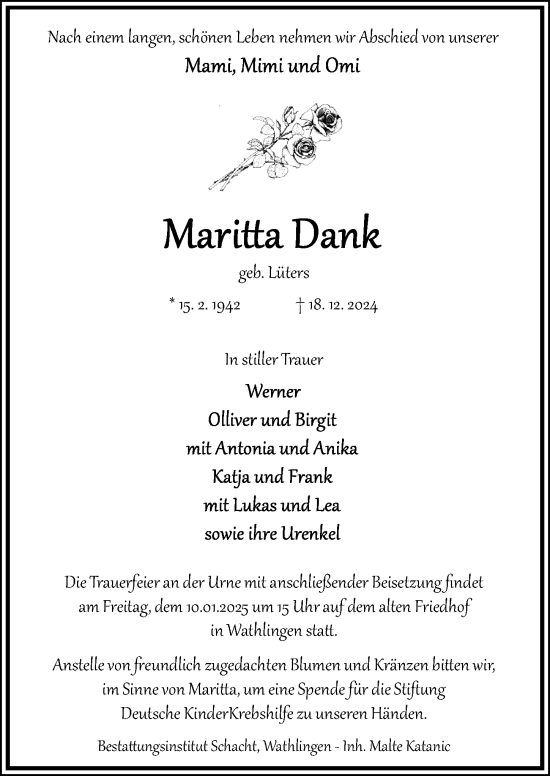 Nach einem langen, schönen Leben nehmen wir Abschied von unserer
Mami, Mimi und Omi

Maritta Dank
geb. Lüters

* 15. 2. 1942 † 18. 12. 2024

In stiller Trauer

Werner
Olliver und Birgit
mit Antonia und Anika
Katja und Frank
mit Lukas und Lea
sowie ihre Urenkel

Die Trauerfeier an der Urne mit anschließender Beisetzung findet am Freitag, dem 10.01.2025 um 15 Uhr auf dem alten Friedhof in Wathlingen statt.

Anstelle von freundlich zugedachten Blumen und Kränzen bitten wir, im Sinne von Maritta, um eine Spende für die Stiftung Deutsche KinderKrebshilfe zu unseren Händen.

Bestattungsinstitut Schacht, Wathlingen - Inh. Malte Katanic